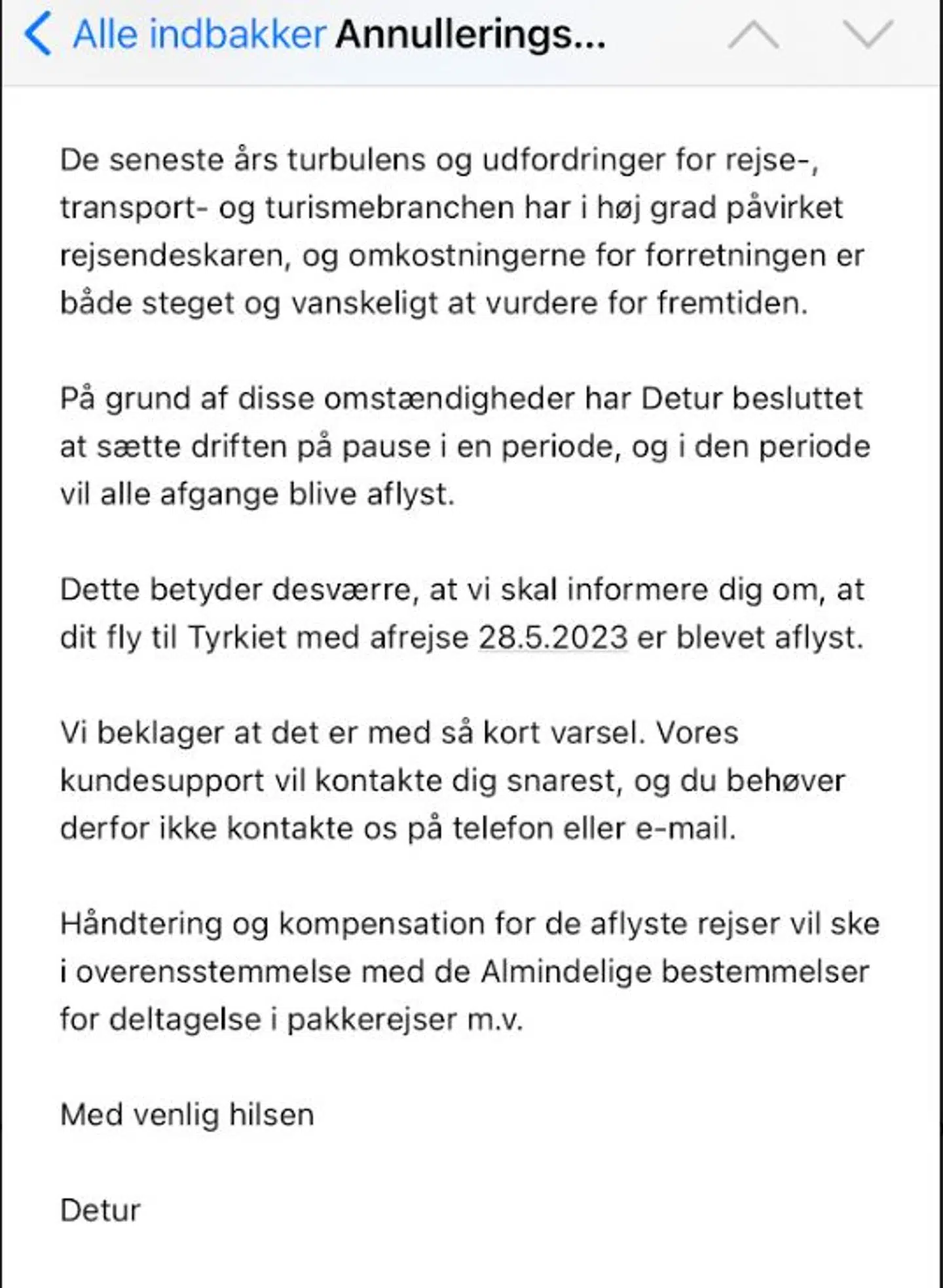 Alle indbakker Annullerings...

De seneste års turbulens og udfordringer for rejse-, transport- og turismebranchen har i høj grad påvirket rejsendeskaren, og omkostningerne for forretningen er både steget og vanskeligt at vurdere for fremtiden.

På grund af disse omstændigheder har Detur besluttet at sætte driften på pause i en periode, og i den periode vil alle afgange blive aflyst.

Dette betyder desværre, at vi skal informere dig om, at dit fly til Tyrkiet med afrejse 28.5.2023 er blevet aflyst.

Vi beklager at det er med så kort varsel. Vores kundesupport vil kontakte dig snarest, og du behøver derfor ikke kontakte os på telefon eller e-mail.

Håndtering og kompensation for de aflyste rejser vil ske i overensstemmelse med de Almindelige bestemmelser for deltagelse i pakkerejser m.v.

Med venlig hilsen

Detur